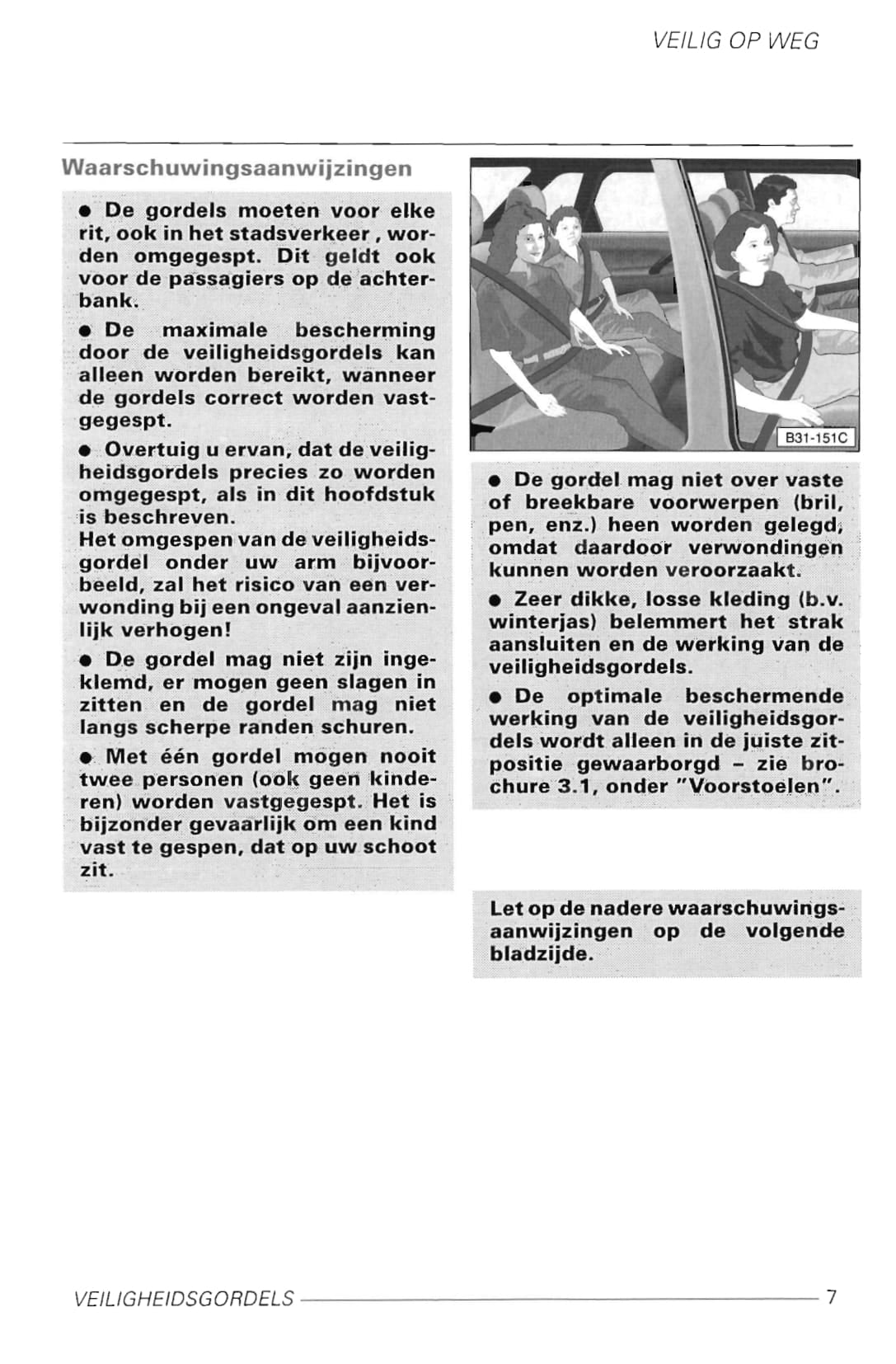 VEILIG OP WEG

Waarschuwingsaanwijzingen

● De gordels moeten voor elke rit, ook in het stadsverkeer , worden omgegespt. Dit geldt ook voor de passagiers op de achterbank.

● De maximale bescherming door de veiligheidsgordels kan alleen worden bereikt, wanneer de gordels correct worden vastgegespt.

● Overtuig u ervan, dat de veiligheidsgordels precies zo worden omgegespt, als in dit hoofdstuk is beschreven.
Het omgespen van de veiligheidsgordel onder uw arm bijvoorbeeld, zal het risico van een verwonding bij een ongeval aanzienlijk verhogen!

● De gordel mag niet zijn ingeklemd, er mogen geen slagen in zitten en de gordel mag niet langs scherpe randen schuren.

● Met één gordel mogen nooit twee personen (ook geen kinderen) worden vastgegespt. Het is bijzonder gevaarlijk om een kind vast te gespen, dat op uw schoot zit.

B31-151C

● De gordel mag niet over vaste of breekbare voorwerpen (bril, pen, enz.) heen worden gelegd, omdat daardoor verwondingen kunnen worden veroorzaakt.

● Zeer dikke, losse kleding (b.v. winterjas) belemmert het strak aansluiten en de werking van de veiligheidsgordels.

● De optimale beschermende werking van de veiligheidsgordels wordt alleen in de juiste zitpositie gewaarborgd – zie brochure 3.1, onder "Voorstoelen".

Let op de nadere waarschuwingsaanwijzingen op de volgende bladzijde.

VEILIGHEIDSGORDELS 7